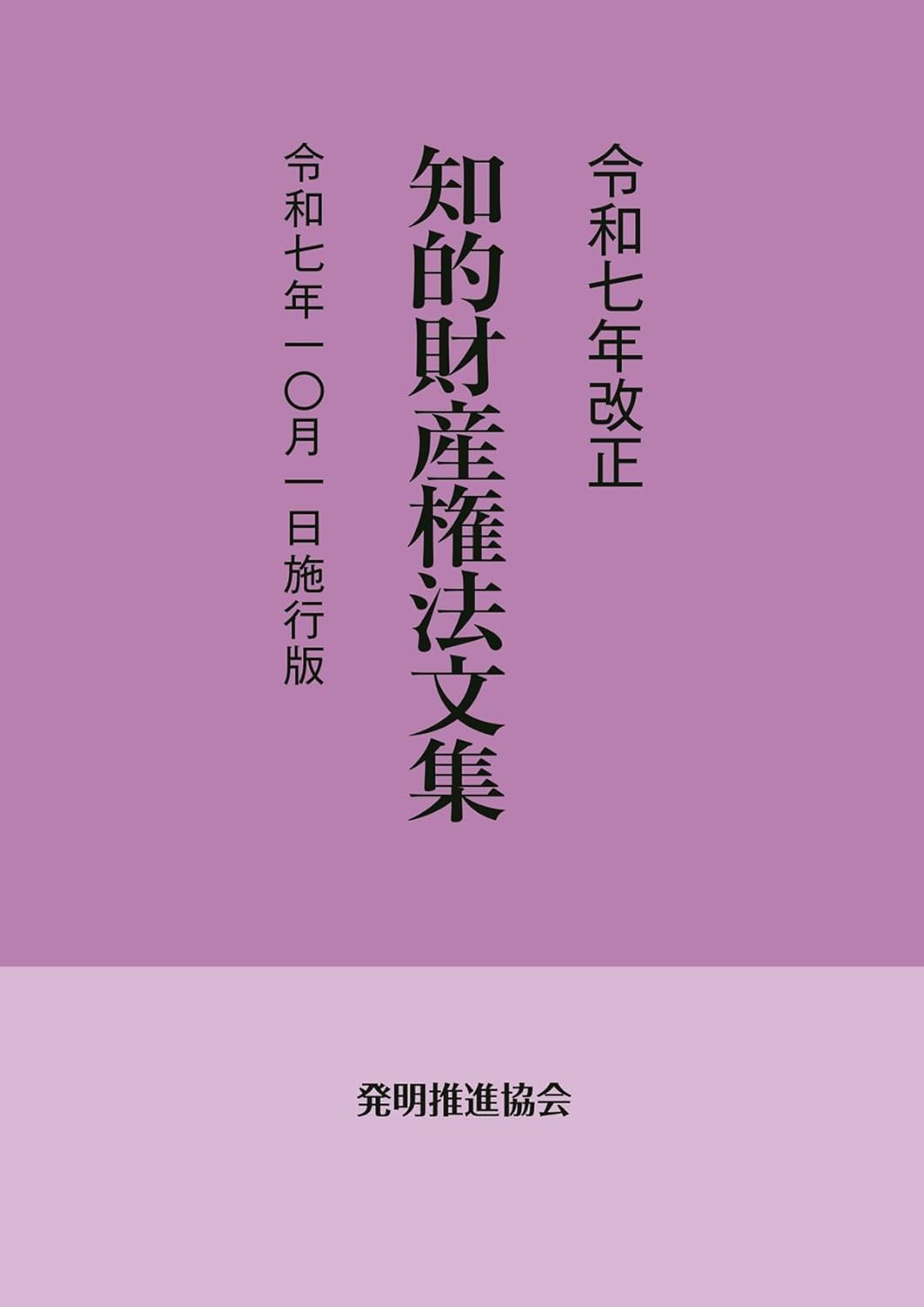 令和七年改正

知的財産権法文集

令和七年一〇月一日施行版

発明推進協会